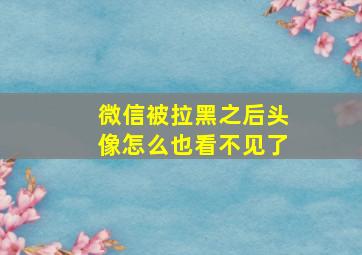 微信被拉黑之后头像怎么也看不见了